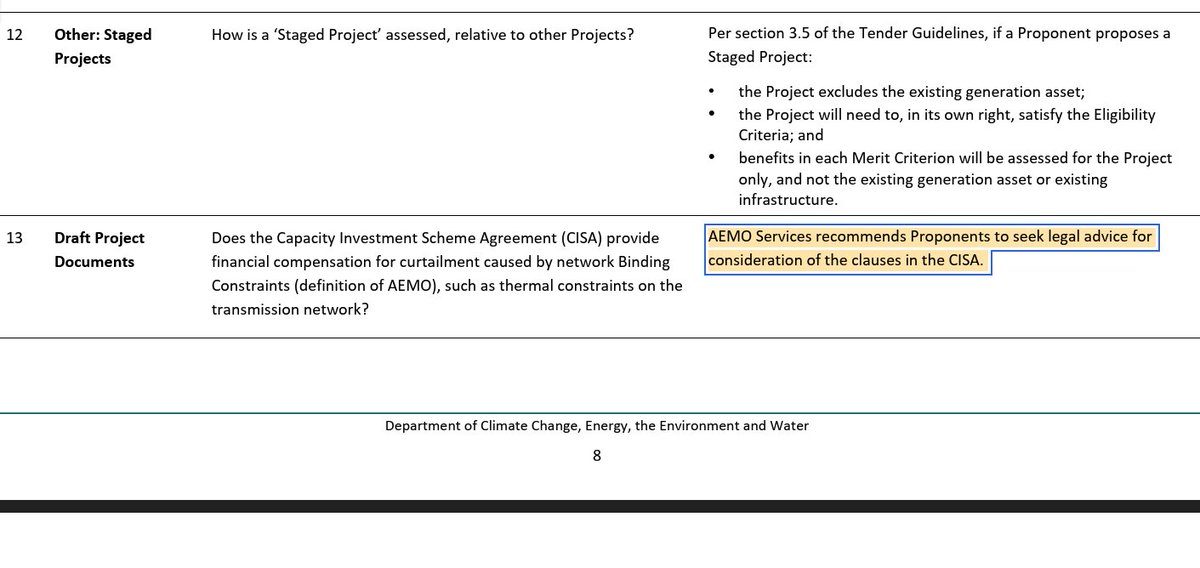 | 12 | Other: Staged Projects | How is a 'Staged Project' assessed, relative to other Projects? | Per section 3.5 of the Tender Guidelines, if a Proponent proposes a Staged Project: • the Project excludes the existing generation asset; • the Project will need to, in its own right, satisfy the Eligibility Criteria; and • benefits in each Merit Criterion will be assessed for the Project only, and not the existing generation asset or existing infrastructure. |
|---|---|---|---|
| 13 | Draft Project Documents | Does the Capacity Investment Scheme Agreement (CISA) provide financial compensation for curtailment caused by network Binding Constraints (definition of AEMO), such as thermal constraints on the transmission network? | AEMO Services recommends Proponents to seek legal advice for consideration of the clauses in the CISA. |

Department of Climate Change, Energy, the Environment and Water

8